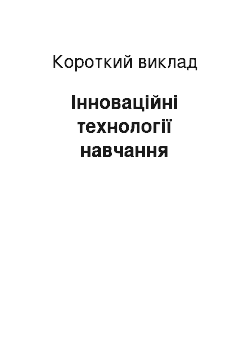 Короткий виклад

Інноваційні технології навчання